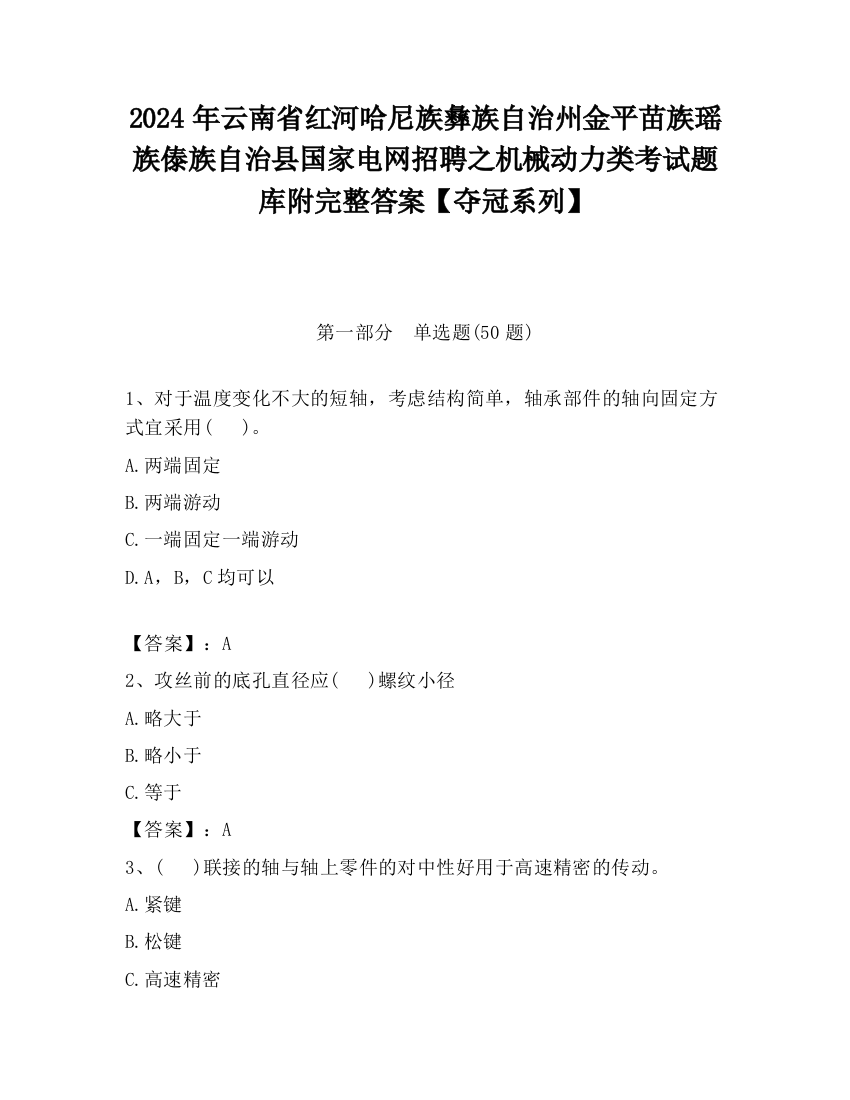 2024 年云南省红河哈尼族彝族自治州金平苗族瑶族傣族自治县国家电网招聘之机械动力类考试题库附完整答案【夺冠系列】

第一部分　单选题(50 题)

1、对于温度变化不大的短轴，考虑结构简单，轴承部件的轴向固定方式宜采用(　　)。

A.两端固定

B.两端游动

C.一端固定一端游动

D.A，B，C 均可以

【答案】：A

2、攻丝前的底孔直径应(　　)螺纹小径

A.略大于

B.略小于

C.等于

【答案】：A

3、(　　)联接的轴与轴上零件的对中性好用于高速精密的传动。

A.紧键

B.松键

C.高速精密